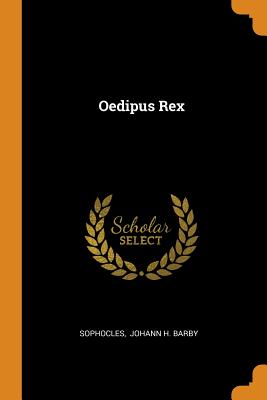 Oedipus Rex

Scholar
SELECT

SOPHOCLES, JOHANN H. BARBY